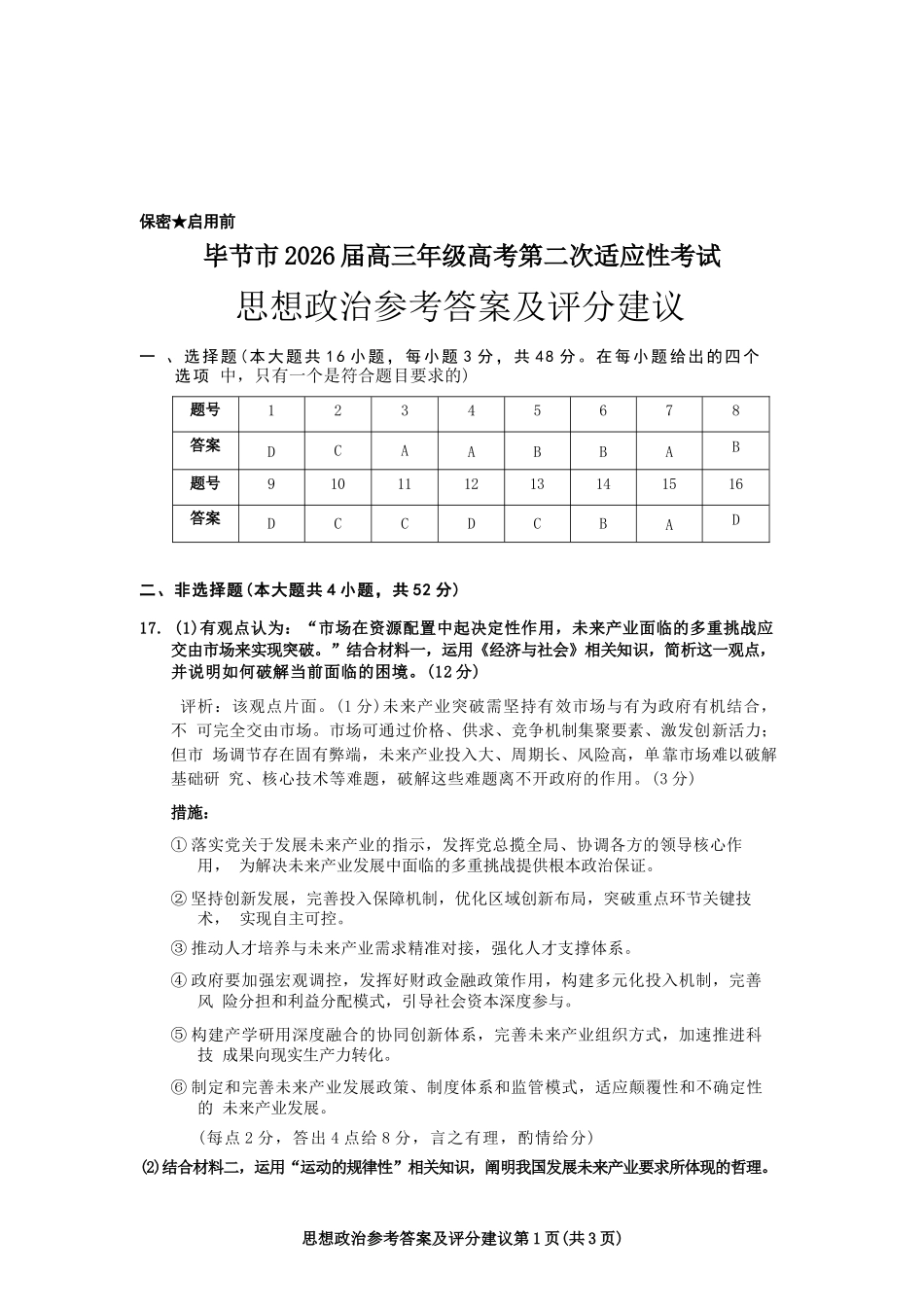 保密★启用前

毕节市2026届高三年级高考第二次适应性考试

思想政治参考答案及评分建议

一 、选择题(本大题共16小题，每小题3分，共48分。在每小题给出的四个选项 中，只有一个是符合题目要求的)

| 题号 | 1 | 2 | 3 | 4 | 5 | 6 | 7 | 8 |
|---|---|---|---|---|---|---|---|---|
| 答案 | D | C | A | A | B | B | A | B |
| 题号 | 9 | 10 | 11 | 12 | 13 | 14 | 15 | 16 |
| 答案 | D | C | C | D | C | B | A | D |

二、非选择题(本大题共4小题，共52分)

17. (1)有观点认为：“市场在资源配置中起决定性作用，未来产业面临的多重挑战应交由市场来实现突破。”结合材料一，运用《经济与社会》相关知识，简析这一观点，并说明如何破解当前面临的困境。(12分)

评析：该观点片面。(1分)未来产业突破需坚持有效市场与有为政府有机结合，不 可完全交由市场。市场可通过价格、供求、竞争机制集聚要素、激发创新活力；但市 场调节存在固有弊端，未来产业投入大、周期长、风险高，单靠市场难以破解基础研 究、核心技术等难题，破解这些难题离不开政府的作用。(3分)

措施：

①落实党关于发展未来产业的指示，发挥党总揽全局、协调各方的领导核心作用， 为解决未来产业发展中面临的多重挑战提供根本政治保证。

②坚持创新发展，完善投入保障机制，优化区域创新布局，突破重点环节关键技术， 实现自主可控。

③推动人才培养与未来产业需求精准对接，强化人才支撑体系。

④政府要加强宏观调控，发挥好财政金融政策作用，构建多元化投入机制，完善风 险分担和利益分配模式，引导社会资本深度参与。

⑤构建产学研用深度融合的协同创新体系，完善未来产业组织方式，加速推进科技 成果向现实生产力转化。

⑥制定和完善未来产业发展政策、制度体系和监管模式，适应颠覆性和不确定性的 未来产业发展。

(每点2分，答出4点给8分，言之有理，酌情给分)

⑵结合材料二，运用“运动的规律性”相关知识，阐明我国发展未来产业要求所体现的哲理。

思想政治参考答案及评分建议第1页(共3页)